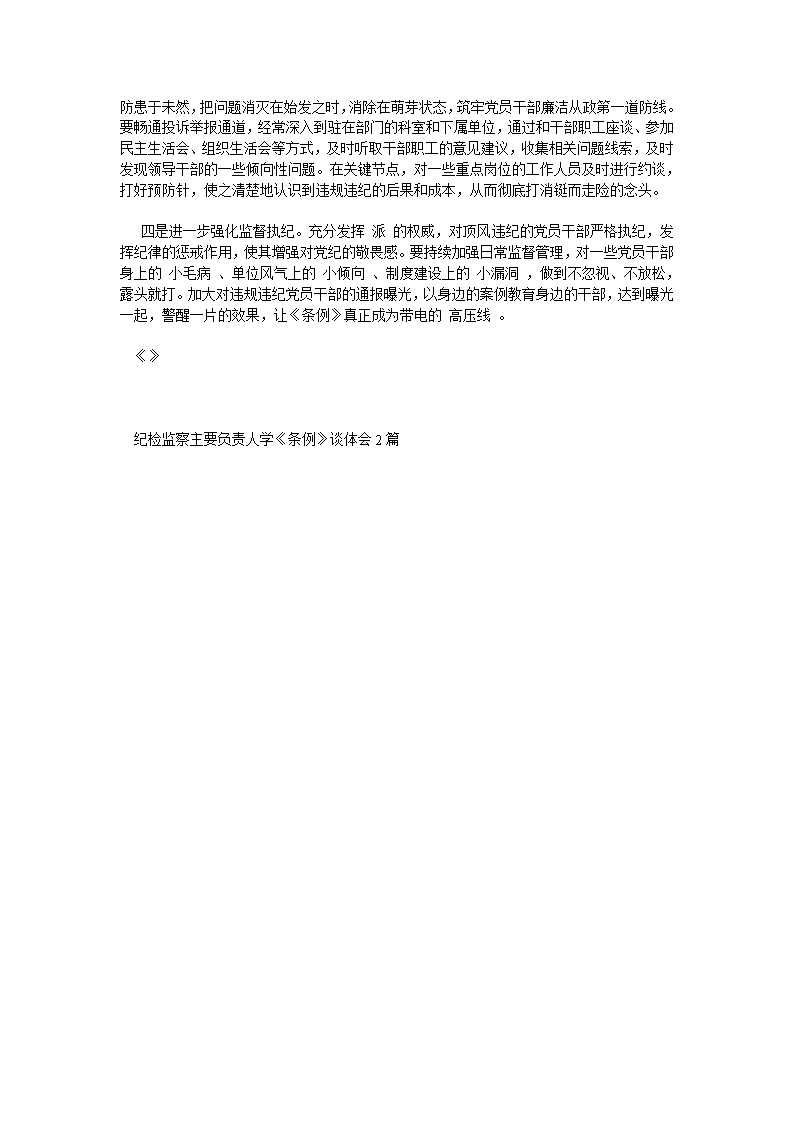 防患于未然，把问题消灭在始发之时，消除在萌芽状态，筑牢党员干部廉洁从政第一道防线。要畅通投诉举报通道，经常深入到驻在部门的科室和下属单位，通过和干部职工座谈、参加民主生活会、组织生活会等方式，及时听取干部职工的意见建议，收集相关问题线索，及时发现领导干部的一些倾向性问题。在关键节点，对一些重点岗位的工作人员及时进行约谈，打好预防针，使之清楚地认识到违规违纪的后果和成本，从而彻底打消铤而走险的念头。

四是进一步强化监督执纪。充分发挥 派 的权威，对顶风违纪的党员干部严格执纪，发挥纪律的惩戒作用，使其增强对党纪的敬畏感。要持续加强日常监督管理，对一些党员干部身上的 小毛病 、单位风气上的 小倾向 、制度建设上的 小漏洞 ，做到不忽视、不放松，露头就打。加大对违规违纪党员干部的通报曝光，以身边的案例教育身边的干部，达到曝光一起，警醒一片的效果，让《条例》真正成为带电的 高压线 。

《》

纪检监察主要负责人学《条例》谈体会 2 篇